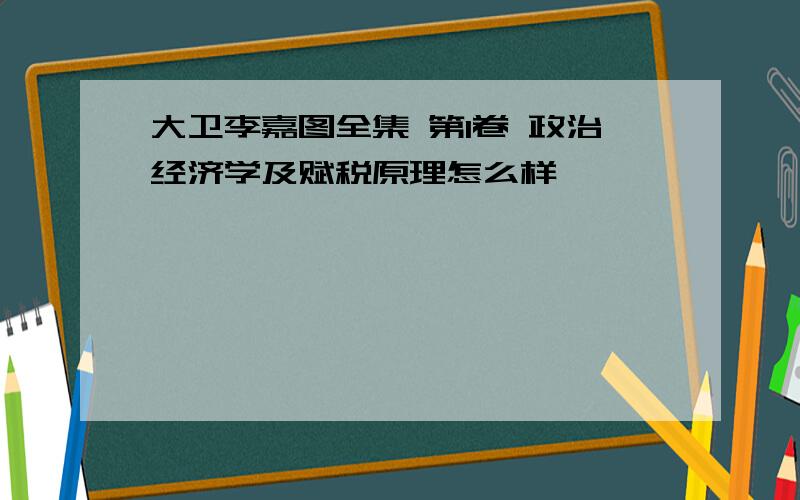 大卫李嘉图全集 第1卷 政治经济学及赋税原理怎么样